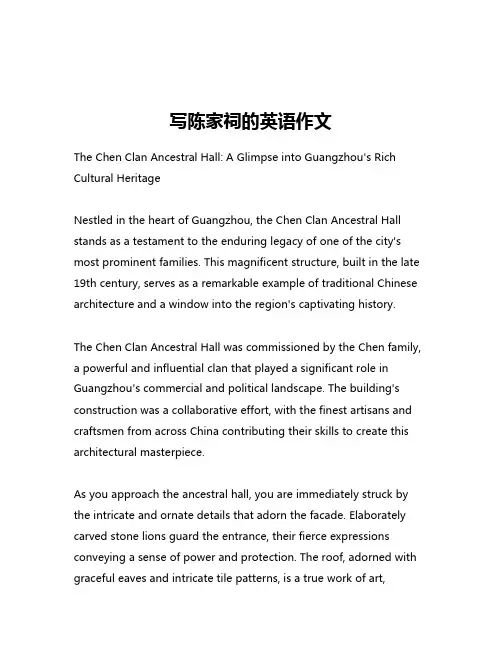 写陈家祠的英语作文

The Chen Clan Ancestral Hall: A Glimpse into Guangzhou's Rich Cultural Heritage

Nestled in the heart of Guangzhou, the Chen Clan Ancestral Hall stands as a testament to the enduring legacy of one of the city's most prominent families. This magnificent structure, built in the late 19th century, serves as a remarkable example of traditional Chinese architecture and a window into the region's captivating history.

The Chen Clan Ancestral Hall was commissioned by the Chen family, a powerful and influential clan that played a significant role in Guangzhou's commercial and political landscape. The building's construction was a collaborative effort, with the finest artisans and craftsmen from across China contributing their skills to create this architectural masterpiece.

As you approach the ancestral hall, you are immediately struck by the intricate and ornate details that adorn the facade. Elaborately carved stone lions guard the entrance, their fierce expressions conveying a sense of power and protection. The roof, adorned with graceful eaves and intricate tile patterns, is a true work of art,